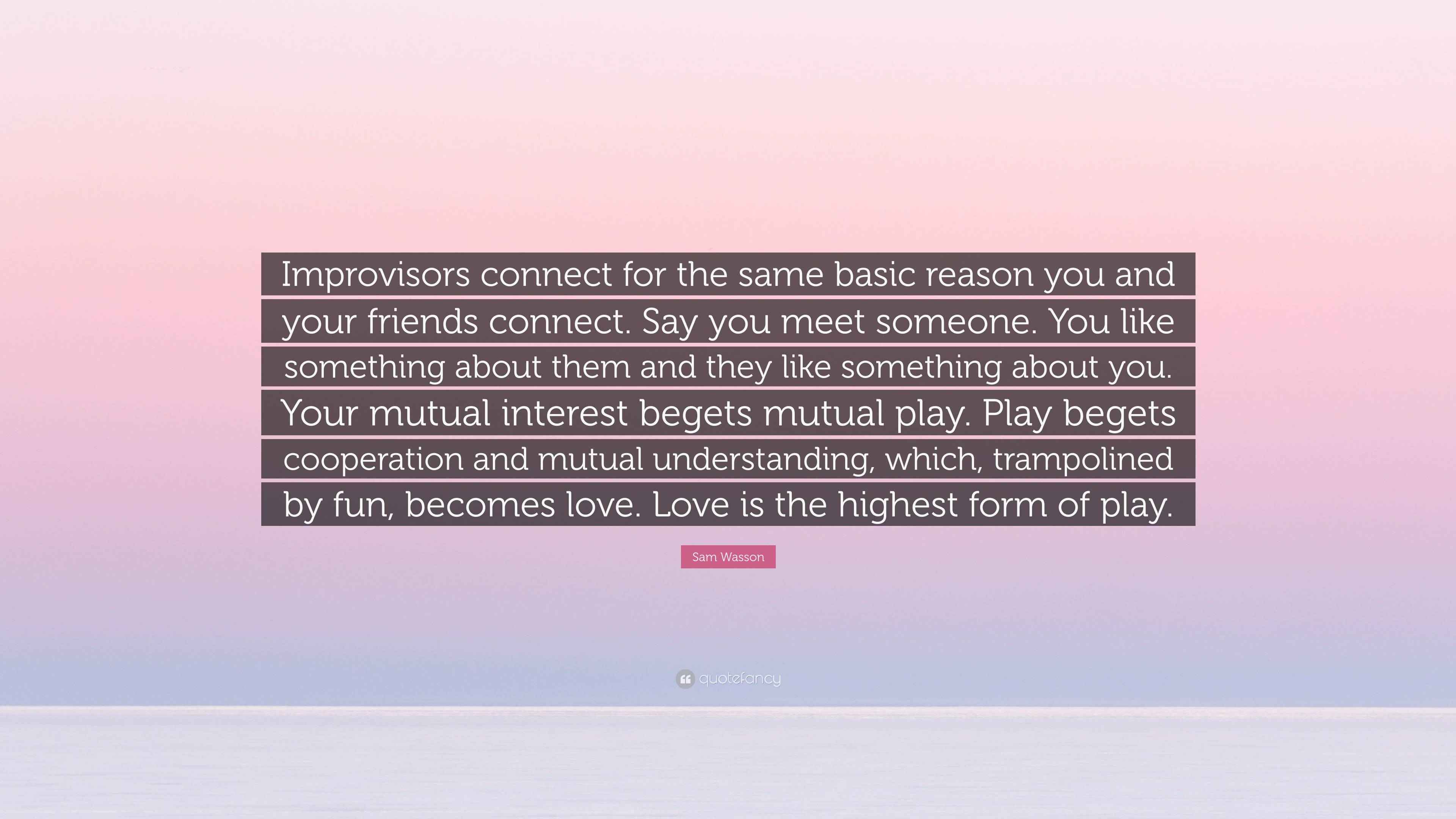 Improvisors connect for the same basic reason you and your friends connect. Say you meet someone. You like something about them and they like something about you. Your mutual interest begets mutual play. Play begets cooperation and mutual understanding, which, trampolined by fun, becomes love. Love is the highest form of play.

Sam Wasson

quotefancy